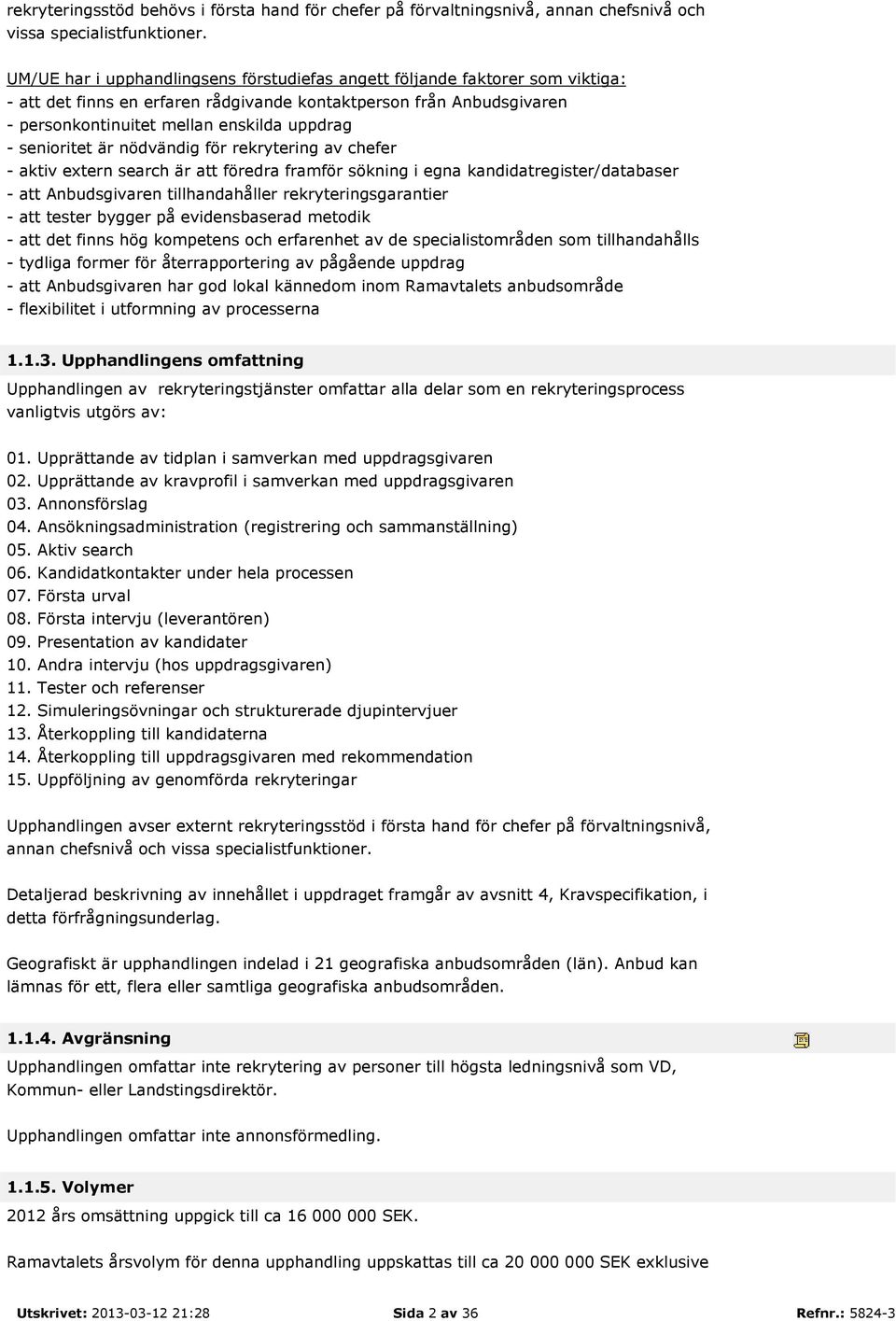 rekryteringsstöd behövs i första hand för chefer på förvaltningsnivå, annan chefsnivå och vissa specialistfunktioner.

UM/UE har i upphandlingsens förstudiefas angett följande faktorer som viktiga:
- att det finns en erfaren rådgivande kontaktperson från Anbudsgivaren
- personkontinuitet mellan enskilda uppdrag
- senioritet är nödvändig för rekrytering av chefer
- aktiv extern search är att föredra framför sökning i egna kandidatregister/databaser
- att Anbudsgivaren tillhandahåller rekryteringsgarantier
- att tester bygger på evidensbaserad metodik
- att det finns hög kompetens och erfarenhet av de specialistområden som tillhandahålls
- tydliga former för återrapportering av pågående uppdrag
- att Anbudsgivaren har god lokal kännedom inom Ramavtalets anbudsområde
- flexibilitet i utformning av processerna

1.1.3. Upphandlingens omfattning
Upphandlingen av rekryteringstjänster omfattar alla delar som en rekryteringsprocess vanligtvis utgörs av:

01. Upprättande av tidplan i samverkan med uppdragsgivaren
02. Upprättande av kravprofil i samverkan med uppdragsgivaren
03. Annonsförslag
04. Ansökningsadministration (registrering och sammanställning)
05. Aktiv search
06. Kandidatkontakter under hela processen
07. Första urval
08. Första intervju (leverantören)
09. Presentation av kandidater
10. Andra intervju (hos uppdragsgivaren)
11. Tester och referenser
12. Simuleringsövningar och strukturerade djupintervjuer
13. Återkoppling till kandidaterna
14. Återkoppling till uppdragsgivaren med rekommendation
15. Uppföljning av genomförda rekryteringar

Upphandlingen avser externt rekryteringsstöd i första hand för chefer på förvaltningsnivå, annan chefsnivå och vissa specialistfunktioner.

Detaljerad beskrivning av innehållet i uppdraget framgår av avsnitt 4, Kravspecifikation, i detta förfrågningsunderlag.

Geografiskt är upphandlingen indelad i 21 geografiska anbudsområden (län). Anbud kan lämnas för ett, flera eller samtliga geografiska anbudsområden.

1.1.4. Avgränsning
Upphandlingen omfattar inte rekrytering av personer till högsta ledningsnivå som VD, Kommun- eller Landstingsdirektör.

Upphandlingen omfattar inte annonsförmedling.

1.1.5. Volymer
2012 års omsättning uppgick till ca 16 000 000 SEK.

Ramavtalets årsvolym för denna upphandling uppskattas till ca 20 000 000 SEK exklusive

Utskrivet: 2013-03-12 21:28 Sida 2 av 36 Refnr.: 5824-3